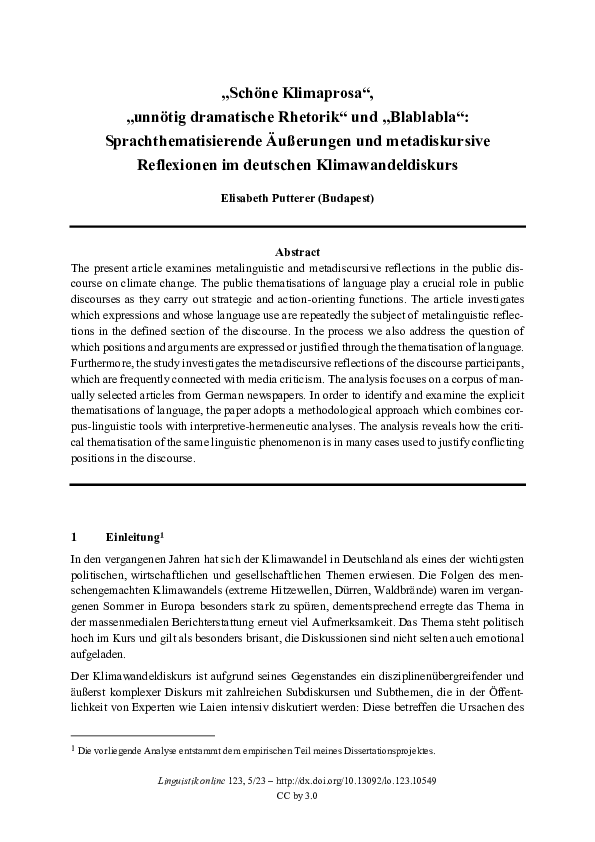 „Schöne Klimaprosa“, „unnötig dramatische Rhetorik“ und „Blablabla“: Sprachthematisierende Äußerungen und metadiskursive Reflexionen im deutschen Klimawandeldiskurs

Elisabeth Putterer (Budapest)

Abstract

The present article examines metalinguistic and metadiscursive reflections in the public discourse on climate change. The public thematisations of language play a crucial role in public discourses as they carry out strategic and action-orienting functions. The article investigates which expressions and whose language use are repeatedly the subject of metalinguistic reflections in the defined section of the discourse. In the process we also address the question of which positions and arguments are expressed or justified through the thematisation of language. Furthermore, the study investigates the metadiscursive reflections of the discourse participants, which are frequently connected with media criticism. The analysis focuses on a corpus of manually selected articles from German newspapers. In order to identify and examine the explicit thematisations of language, the paper adopts a methodological approach which combines corpus-linguistic tools with interpretive-hermeneutic analyses. The analysis reveals how the critical thematisation of the same linguistic phenomenon is in many cases used to justify conflicting positions in the discourse.

1 Einleitung$^1$

In den vergangenen Jahren hat sich der Klimawandel in Deutschland als eines der wichtigsten politischen, wirtschaftlichen und gesellschaftlichen Themen erwiesen. Die Folgen des menschengemachten Klimawandels (extreme Hitzewellen, Dürren, Waldbrände) waren im vergangenen Sommer in Europa besonders stark zu spüren, dementsprechend erregte das Thema in der massenmedialen Berichterstattung erneut viel Aufmerksamkeit. Das Thema steht politisch hoch im Kurs und gilt als besonders brisant, die Diskussionen sind nicht selten auch emotional aufgeladen.

Der Klimawandeldiskurs ist aufgrund seines Gegenstandes ein disziplinenübergreifender und äußerst komplexer Diskurs mit zahlreichen Subdiskursen und Subthemen, die in der Öffentlichkeit von Experten wie Laien intensiv diskutiert werden: Diese betreffen die Ursachen des

$^1$ Die vorliegende Analyse entstammt dem empirischen Teil meines Dissertationsprojektes.

Linguistik online 123, 5/23 – http://dx.doi.org/10.13092/lo.123.10549
CC by 3.0